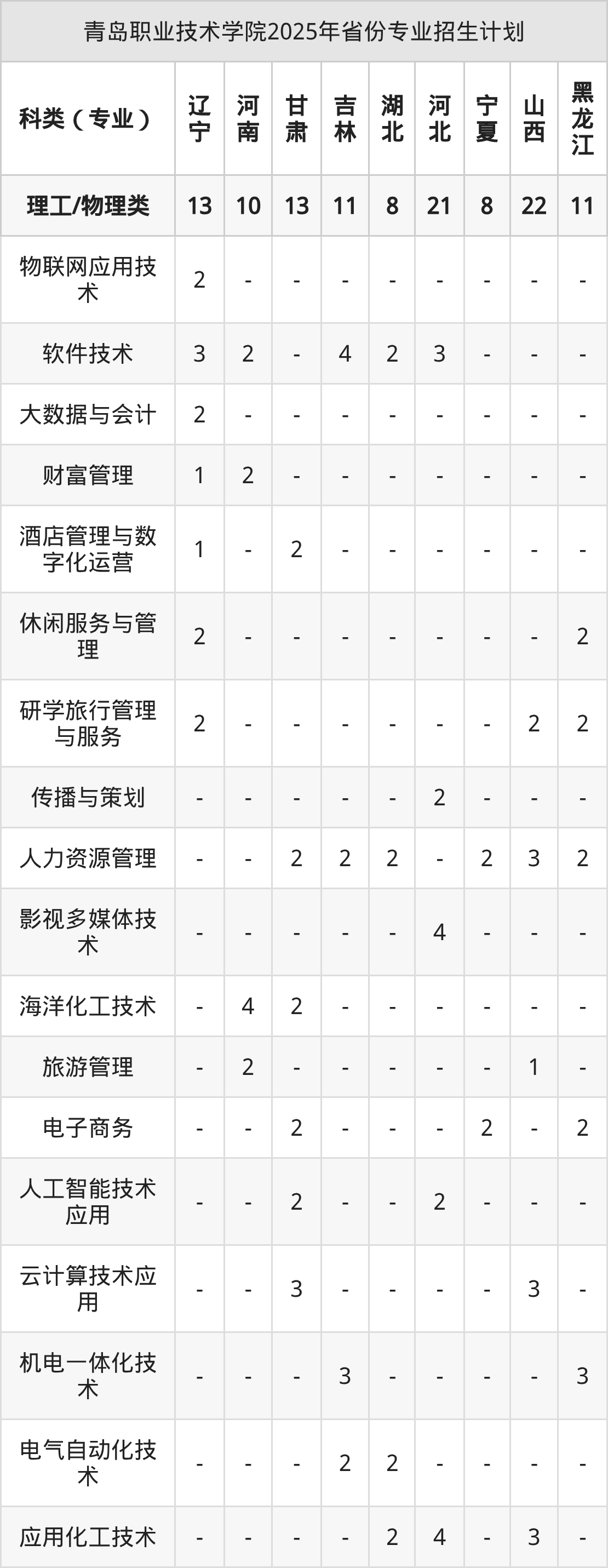 青岛职业技术学院2025年省份专业招生计划

| 科类（专业） | 辽宁 | 河南 | 甘肃 | 吉林 | 湖北 | 河北 | 宁夏 | 山西 | 黑龙江 |
|---|---|---|---|---|---|---|---|---|---|
| 理工/物理类 | 13 | 10 | 13 | 11 | 8 | 21 | 8 | 22 | 11 |
| 物联网应用技术 | 2 | - | - | - | - | - | - | - | - |
| 软件技术 | 3 | 2 | - | 4 | 2 | 3 | - | - | - |
| 大数据与会计 | 2 | - | - | - | - | - | - | - | - |
| 财富管理 | 1 | 2 | - | - | - | - | - | - | - |
| 酒店管理与数字化运营 | 1 | - | 2 | - | - | - | - | - | - |
| 休闲服务与管理 | 2 | - | - | - | - | - | - | - | 2 |
| 研学旅行管理与服务 | 2 | - | - | - | - | - | - | 2 | 2 |
| 传播与策划 | - | - | - | - | - | 2 | - | - | - |
| 人力资源管理 | - | - | 2 | 2 | 2 | - | 2 | 3 | 2 |
| 影视多媒体技术 | - | - | - | - | - | 4 | - | - | - |
| 海洋化工技术 | - | 4 | 2 | - | - | - | - | - | - |
| 旅游管理 | - | 2 | - | - | - | - | - | 1 | - |
| 电子商务 | - | - | 2 | - | - | - | 2 | - | 2 |
| 人工智能技术应用 | - | - | 2 | - | - | 2 | - | - | - |
| 云计算技术应用 | - | - | 3 | - | - | - | - | 3 | - |
| 机电一体化技术 | - | - | - | 3 | - | - | - | - | 3 |
| 电气自动化技术 | - | - | - | 2 | 2 | - | - | - | - |
| 应用化工技术 | - | - | - | - | 2 | 4 | - | 3 | - |